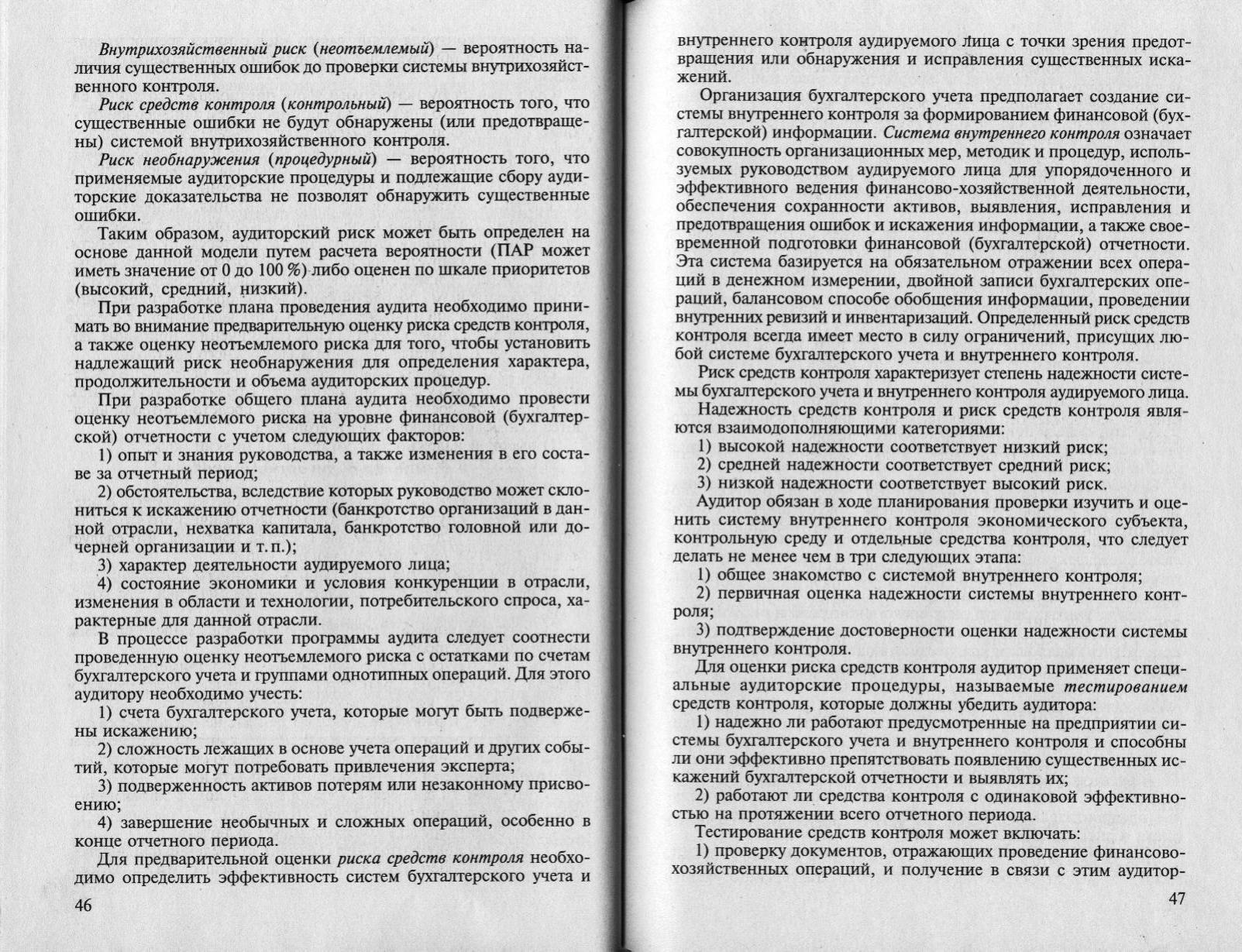 Внутрихозяйственный риск (неотъемлемый) — вероятность наличия существенных ошибок до проверки системы внутрихозяйственного контроля.

Риск средств контроля (контрольный) — вероятность того, что существенные ошибки не будут обнаружены (или предотвращены) системой внутрихозяйственного контроля.

Риск необнаружения (процедурный) — вероятность того, что применяемые аудиторские процедуры и подлежащие сбору аудиторские доказательства не позволят обнаружить существенные ошибки.

Таким образом, аудиторский риск может быть определен на основе данной модели путем расчета вероятности (ПАР может иметь значение от 0 до 100 %) либо оценен по шкале приоритетов (высокий, средний, низкий).

При разработке плана проведения аудита необходимо принимать во внимание предварительную оценку риска средств контроля, а также оценку неотъемлемого риска для того, чтобы установить надлежащий риск необнаружения для определения характера, продолжительности и объема аудиторских процедур.

При разработке общего плана аудита необходимо провести оценку неотъемлемого риска на уровне финансовой (бухгалтерской) отчетности с учетом следующих факторов:

1) опыт и знания руководства, а также изменения в его составе за отчетный период;

2) обстоятельства, вследствие которых руководство может склониться к искажению отчетности (банкротство организаций в данной отрасли, нехватка капитала, банкротство головной или дочерней организации и т. п.);

3) характер деятельности аудируемого лица;

4) состояние экономики и условия конкуренции в отрасли, изменения в области и технологии, потребительского спроса, характерные для данной отрасли.

В процессе разработки программы аудита следует соотнести проведенную оценку неотъемлемого риска с остатками по счетам бухгалтерского учета и группами однотипных операций. Для этого аудитору необходимо учесть:

1) счета бухгалтерского учета, которые могут быть подвержены искажению;

2) сложность лежащих в основе учета операций и других событий, которые могут потребовать привлечения эксперта;

3) подверженность активов потерям или незаконному присвоению;

4) завершение необычных и сложных операций, особенно в конце отчетного периода.

Для предварительной оценки риска средств контроля необходимо определить эффективность систем бухгалтерского учета и

46

внутреннего контроля аудируемого лица с точки зрения предотвращения или обнаружения и исправления существенных искажений.

Организация бухгалтерского учета предполагает создание системы внутреннего контроля за формированием финансовой (бухгалтерской) информации. Система внутреннего контроля означает совокупность организационных мер, методик и процедур, используемых руководством аудируемого лица для упорядоченного и эффективного ведения финансово-хозяйственной деятельности, обеспечения сохранности активов, выявления, исправления и предотвращения ошибок и искажения информации, а также своевременной подготовки финансовой (бухгалтерской) отчетности. Эта система базируется на обязательном отражении всех операций в денежном измерении, двойной записи бухгалтерских операций, балансовом способе обобщения информации, проведении внутренних ревизий и инвентаризаций. Определенный риск средств контроля всегда имеет место в силу ограничений, присущих любой системе бухгалтерского учета и внутреннего контроля.

Риск средств контроля характеризует степень надежности системы бухгалтерского учета и внутреннего контроля аудируемого лица.

Надежность средств контроля и риск средств контроля являются взаимодополняющими категориями:

1) высокой надежности соответствует низкий риск;

2) средней надежности соответствует средний риск;

3) низкой надежности соответствует высокий риск.

Аудитор обязан в ходе планирования проверки изучить и оценить систему внутреннего контроля экономического субъекта, контрольную среду и отдельные средства контроля, что следует делать не менее чем в три следующих этапа:

1) общее знакомство с системой внутреннего контроля;

2) первичная оценка надежности системы внутреннего контроля;

3) подтверждение достоверности оценки надежности системы внутреннего контроля.

Для оценки риска средств контроля аудитор применяет специальные аудиторские процедуры, называемые тестированием средств контроля, которые должны убедить аудитора:

1) надежно ли работают предусмотренные на предприятии системы бухгалтерского учета и внутреннего контроля и способны ли они эффективно препятствовать появлению существенных искажений бухгалтерской отчетности и выявлять их;

2) работают ли средства контроля с одинаковой эффективностью на протяжении всего отчетного периода.

Тестирование средств контроля может включать:

1) проверку документов, отражающих проведение финансово-хозяйственных операций, и получение в связи с этим аудитор-

47